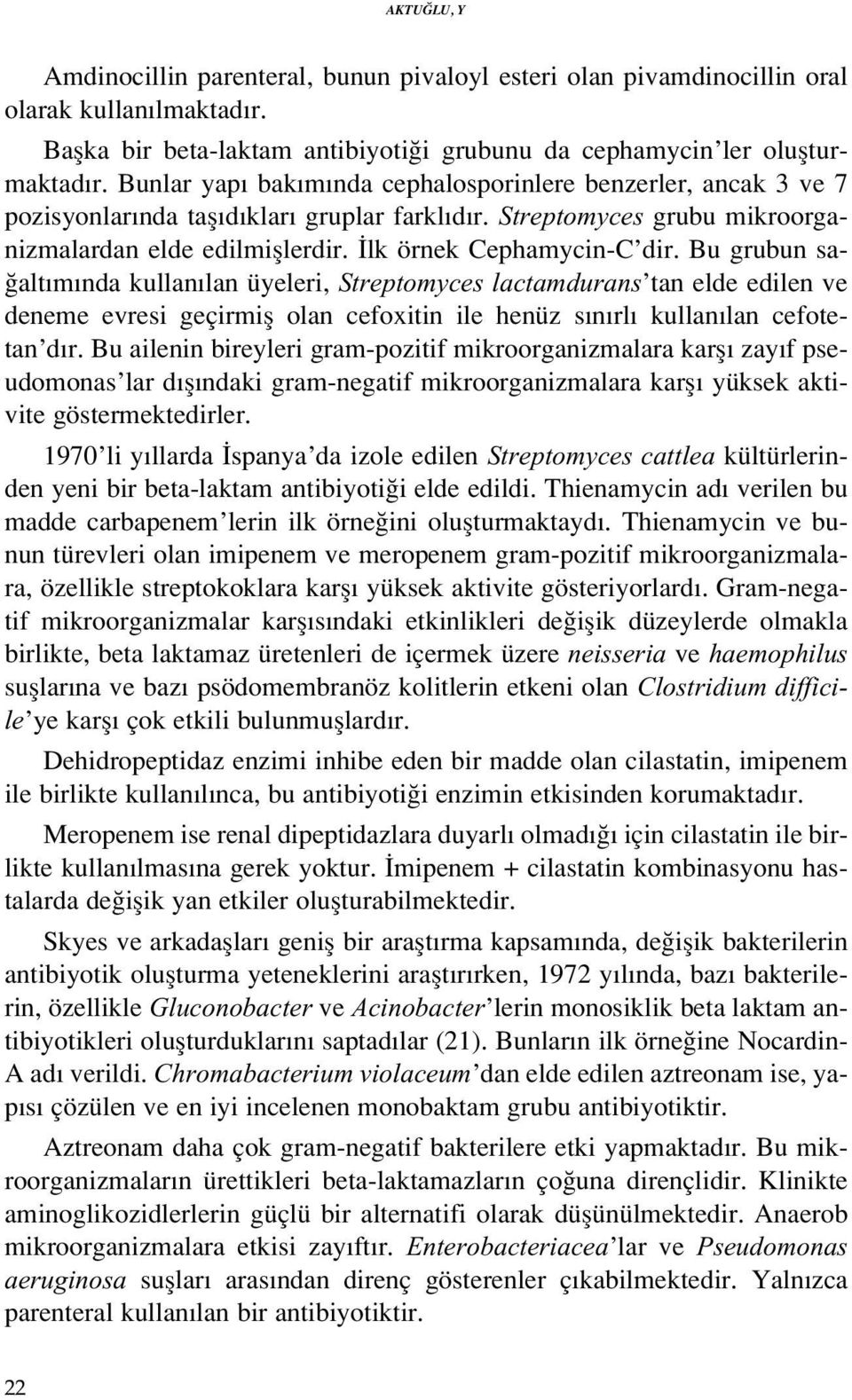 AKTUĞLU, Y

Amdinocillin parenteral, bunun pivaloyl esteri olan pivamdinocillin oral olarak kullanılmaktadır.

Başka bir beta-laktam antibiyotiği grubunu da cephamycin'ler oluşturmaktadır. Bunlar yapı bakımında cephalosporinlere benzerler, ancak 3 ve 7 pozisyonlarında taşıdıkları gruplar farklıdır. Streptomyces grubu mikroorganizmalardan elde edilmişlerdir. İlk örnek Cephamycin-C'dir. Bu grubun sağaltımında kullanılan üyeleri, Streptomyces lactamdurans'tan elde edilen ve deneme evresi geçirmiş olan cefoxitin ile henüz sınırlı kullanılan cefotetan'dır. Bu ailenin bireyleri gram-pozitif mikroorganizmalara karşı zayıf pseudomonas'lar dışındaki gram-negatif mikroorganizmalara karşı yüksek aktivite göstermektedirler.

1970'li yıllarda İspanya'da izole edilen Streptomyces cattlea kültürlerinden yeni bir beta-laktam antibiyotiği elde edildi. Thienamycin adı verilen bu madde carbapenem'lerin ilk örneğini oluşturmaktaydı. Thienamycin ve bunun türevleri olan imipenem ve meropenem gram-pozitif mikroorganizmalara, özellikle streptokoklara karşı yüksek aktivite gösteriyorlardı. Gram-negatif mikroorganizmalar karşısındaki etkinlikleri değişik düzeylerde olmakla birlikte, beta laktamaz üretenleri de içermek üzere neisseria ve haemophilus suşlarına ve bazı psödomembranöz kolitlerin etkeni olan Clostridium difficile'ye karşı çok etkili bulunmuşlardır.

Dehidropeptidaz enzimi inhibe eden bir madde olan cilastatin, imipenem ile birlikte kullanılınca, bu antibiyotiği enzimin etkisinden korumaktadır.

Meropenem ise renal dipeptidazlara duyarlı olmadığı için cilastatin ile birlikte kullanılmasına gerek yoktur. İmipenem + cilastatin kombinasyonu hastalarda değişik yan etkiler oluşturabilmektedir.

Skyes ve arkadaşları geniş bir araştırma kapsamında, değişik bakterilerin antibiyotik oluşturma yeteneklerini araştırırken, 1972 yılında, bazı bakterilerin, özellikle Gluconobacter ve Acinobacter'lerin monosiklik beta laktam antibiyotikleri oluşturduklarını saptadılar (21). Bunların ilk örneğine Nocardin-A adı verildi. Chromabacterium violaceum'dan elde edilen aztreonam ise, yapısı çözülen ve en iyi incelenen monobaktam grubu antibiyotiktir.

Aztreonam daha çok gram-negatif bakterilere etki yapmaktadır. Bu mikroorganizmaların ürettikleri beta-laktamazların çoğuna dirençlidir. Klinikte aminoglikozidlerlerin güçlü bir alternatifi olarak düşünülmektedir. Anaerob mikroorganizmalara etkisi zayıftır. Enterobacteriacea'lar ve Pseudomonas aeruginosa suşları arasından direnç gösterenler çıkabilmektedir. Yalnızca parenteral kullanılan bir antibiyotiktir.

22